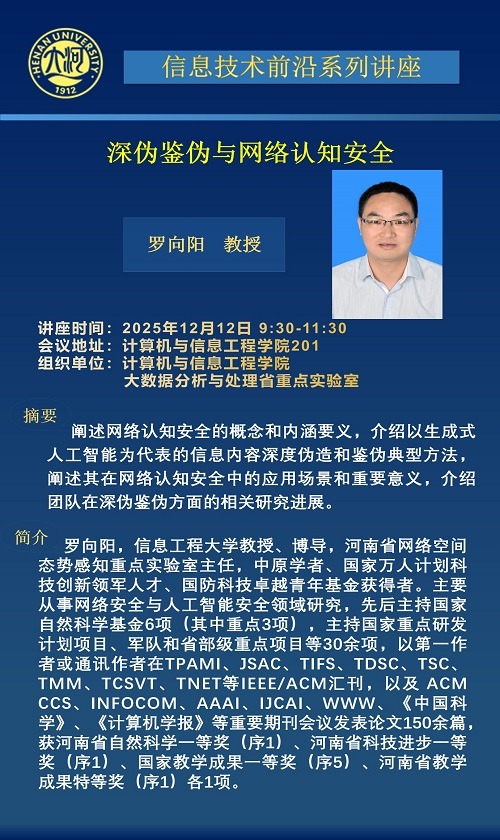 HENAN UNIVERSITY 1912

信息技术前沿系列讲座

深伪鉴伪与网络认知安全

罗向阳　教授

讲座时间：2025年12月12日 9:30-11:30
会议地址：计算机与信息工程学院201
组织单位：计算机与信息工程学院
大数据分析与处理省重点实验室

摘要
阐述网络认知安全的概念和内涵要义，介绍以生成式人工智能为代表的信息内容深度伪造和鉴伪典型方法，阐述其在网络认知安全中的应用场景和重要意义，介绍团队在深伪鉴伪方面的相关研究进展。

简介
罗向阳，信息工程大学教授、博导，河南省网络空间态势感知重点实验室主任，中原学者、国家万人计划科技创新领军人才、国防科技卓越青年基金获得者。主要从事网络安全与人工智能安全领域研究，先后主持国家自然科学基金6项（其中重点3项），主持国家重点研发计划项目、军队和省部级重点项目等30余项，以第一作者或通讯作者在TPAMI、JSAC、TIFS、TDSC、TSC、TMM、TCSVT、TNET等IEEE/ACM汇刊，以及 ACM CCS、INFOCOM、AAAI、IJCAI、WWW、《中国科学》、《计算机学报》等重要期刊会议发表论文150余篇，获河南省自然科学一等奖（序1）、河南省科技进步一等奖（序1）、国家教学成果一等奖（序5）、河南省教学成果特等奖（序1）各1项。